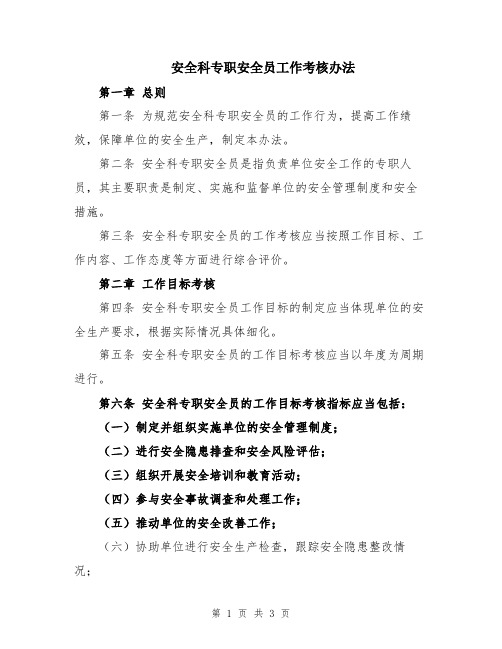 安全科专职安全员工作考核办法

第一章 总则

第一条 为规范安全科专职安全员的工作行为，提高工作绩效，保障单位的安全生产，制定本办法。

第二条 安全科专职安全员是指负责单位安全工作的专职人员，其主要职责是制定、实施和监督单位的安全管理制度和安全措施。

第三条 安全科专职安全员的工作考核应当按照工作目标、工作内容、工作态度等方面进行综合评价。

第二章 工作目标考核

第四条 安全科专职安全员工作目标的制定应当体现单位的安全生产要求，根据实际情况具体细化。

第五条 安全科专职安全员的工作目标考核应当以年度为周期进行。

第六条 安全科专职安全员的工作目标考核指标应当包括：

（一）制定并组织实施单位的安全管理制度；

（二）进行安全隐患排查和安全风险评估；

（三）组织开展安全培训和教育活动；

（四）参与安全事故调查和处理工作；

（五）推动单位的安全改善工作；

（六）协助单位进行安全生产检查，跟踪安全隐患整改情况；

第 1 页 共 3 页